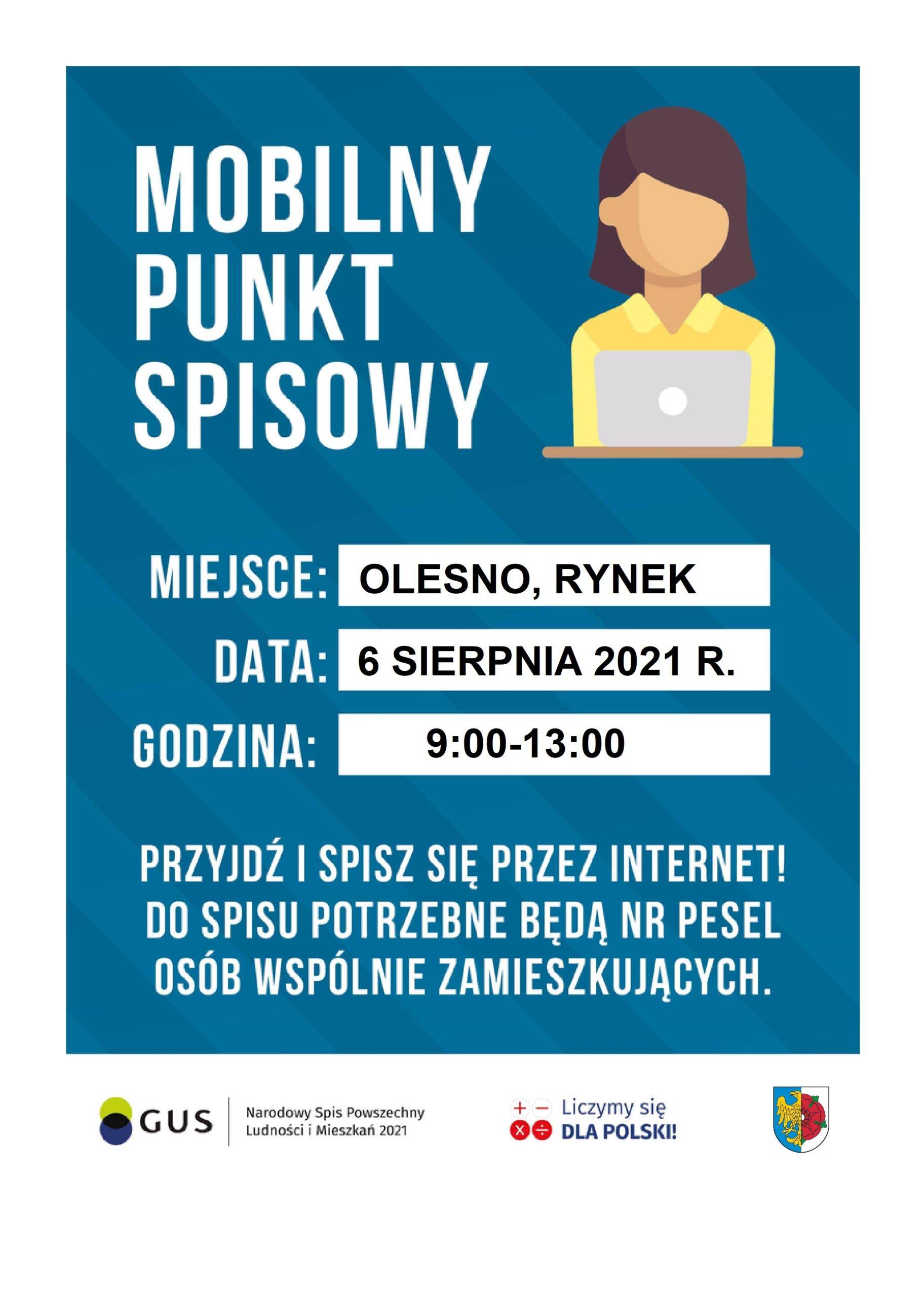 MOBILNY PUNKT SPISOWY

MIEJSCE: OLESNO, RYNEK

DATA: 6 SIERPNIA 2021 R.

GODZINA: 9:00-13:00

PRZYJDŹ I SPISZ SIĘ PRZEZ INTERNET! DO SPISU POTRZEBNE BĘDĄ NR PESEL OSÓB WSPÓLNIE ZAMIESZKUJĄCYCH.

GUS Narodowy Spis Powszechny Ludności i Mieszkań 2021

Liczymy się DLA POLSKI!